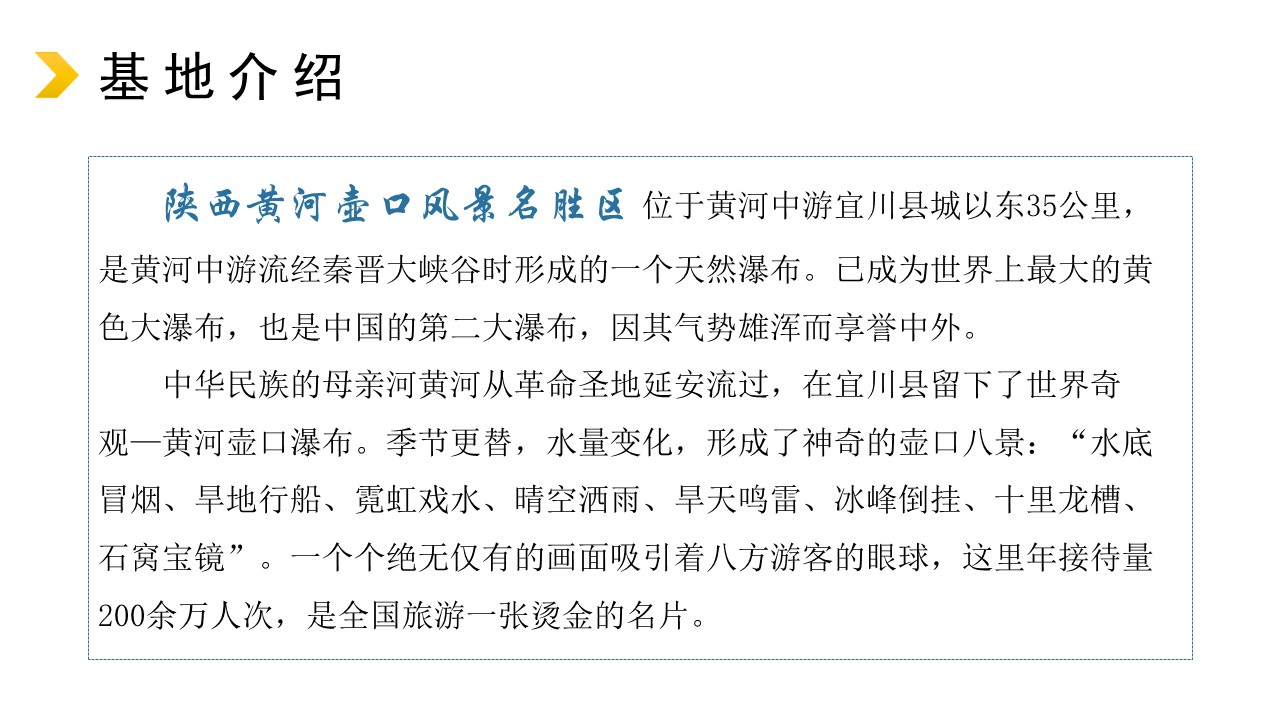 基地介绍

陕西黄河壶口风景名胜区 位于黄河中游宜川县城以东35公里，是黄河中游流经秦晋大峡谷时形成的一个天然瀑布。已成为世界上最大的黄色大瀑布，也是中国的第二大瀑布，因其气势雄浑而享誉中外。

中华民族的母亲河黄河从革命圣地延安流过，在宜川县留下了世界奇观—黄河壶口瀑布。季节更替，水量变化，形成了神奇的壶口八景：“水底冒烟、旱地行船、霓虹戏水、晴空洒雨、旱天鸣雷、冰峰倒挂、十里龙槽、石窝宝镜”。一个个绝无仅有的画面吸引着八方游客的眼球，这里年接待量200余万人次，是全国旅游一张烫金的名片。